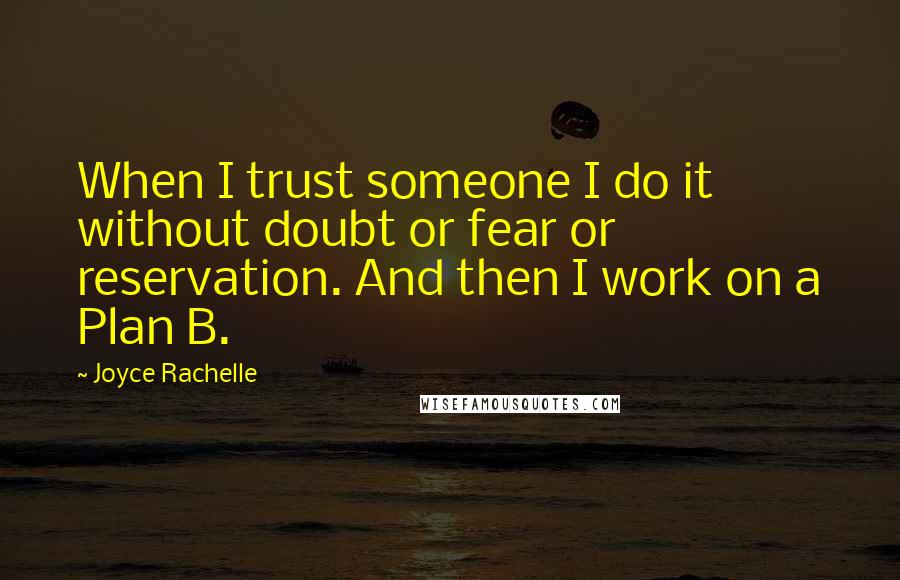 When I trust someone I do it without doubt or fear or reservation. And then I work on a Plan B.

~ Joyce Rachelle

WISEFAMOUSQUOTES.COM